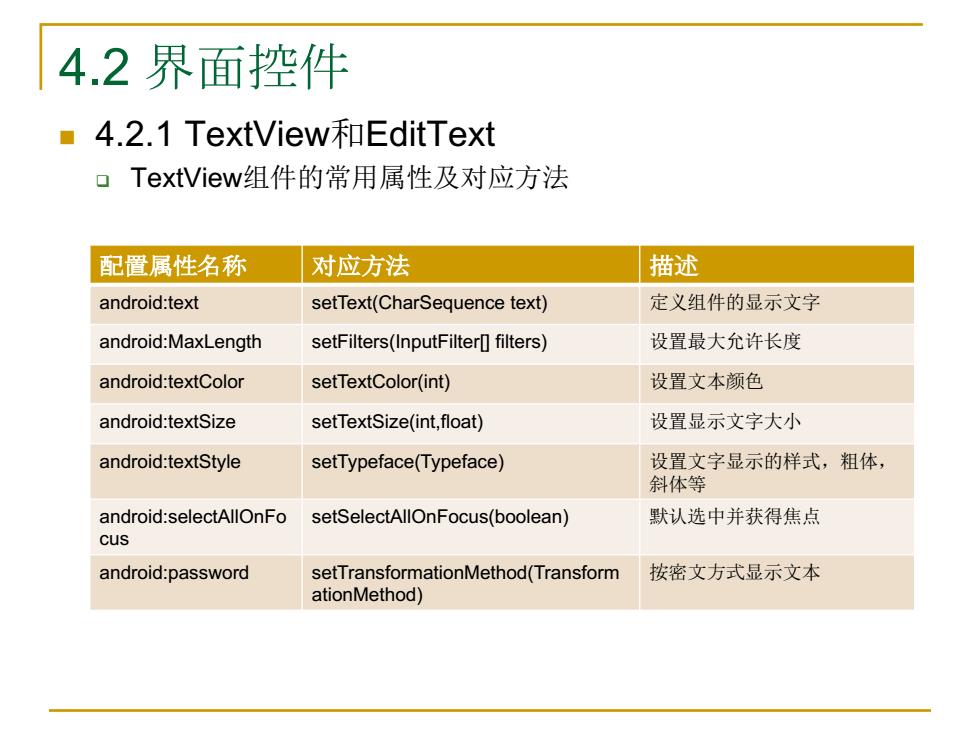 4.2 界面控件

4.2.1 TextView和EditText

TextView组件的常用属性及对应方法

| 配置属性名称 | 对应方法 | 描述 |
|---|---|---|
| android:text | setText(CharSequence text) | 定义组件的显示文字 |
| android:MaxLength | setFilters(InputFilter[] filters) | 设置最大允许长度 |
| android:textColor | setTextColor(int) | 设置文本颜色 |
| android:textSize | setTextSize(int,float) | 设置显示文字大小 |
| android:textStyle | setTypeface(Typeface) | 设置文字显示的样式，粗体，斜体等 |
| android:selectAllOnFocus | setSelectAllOnFocus(boolean) | 默认选中并获得焦点 |
| android:password | setTransformationMethod(TransformationMethod) | 按密文方式显示文本 |